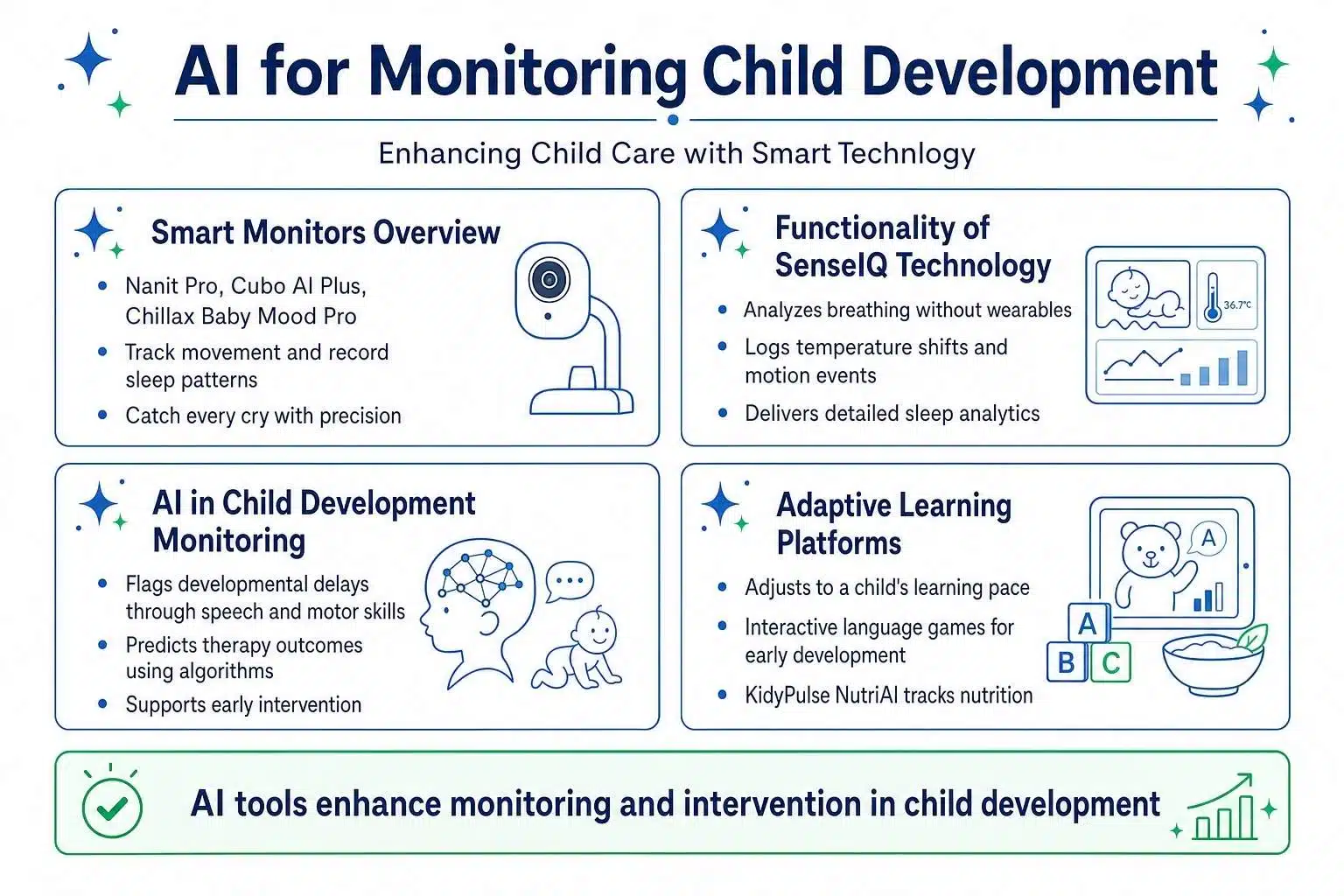 AI for Monitoring Child Development

Enhancing Child Care with Smart Technlogy

Smart Monitors Overview

- Nanit Pro, Cubo AI Plus, Chillax Baby Mood Pro
- Track movement and record sleep patterns
- Catch every cry with precision

Functionality of SenseIQ Technology

- Analyzes breathing without wearables
- Logs temperature shifts and motion events
- Delivers detailed sleep analytics

36.7°C

AI in Child Development Monitoring

- Flags developmental delays through speech and motor skills
- Predicts therapy outcomes using algorithms
- Supports early intervention

Adaptive Learning Platforms

- Adjusts to a child's learning pace
- Interactive language games for early development
- KidyPulse NutriAI tracks nutrition

A

A

B C

AI tools enhance monitoring and intervention in child development